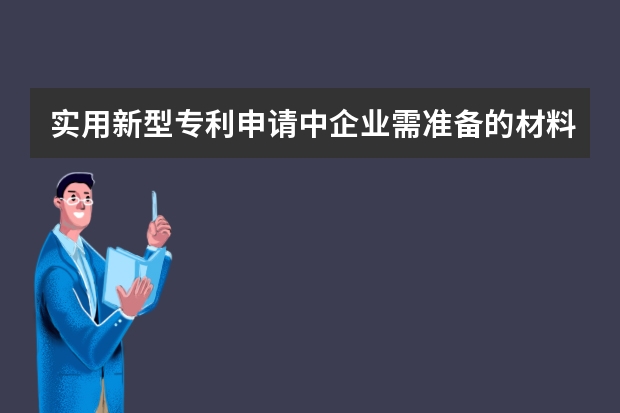 实用新型专利申请中企业需准备的材料